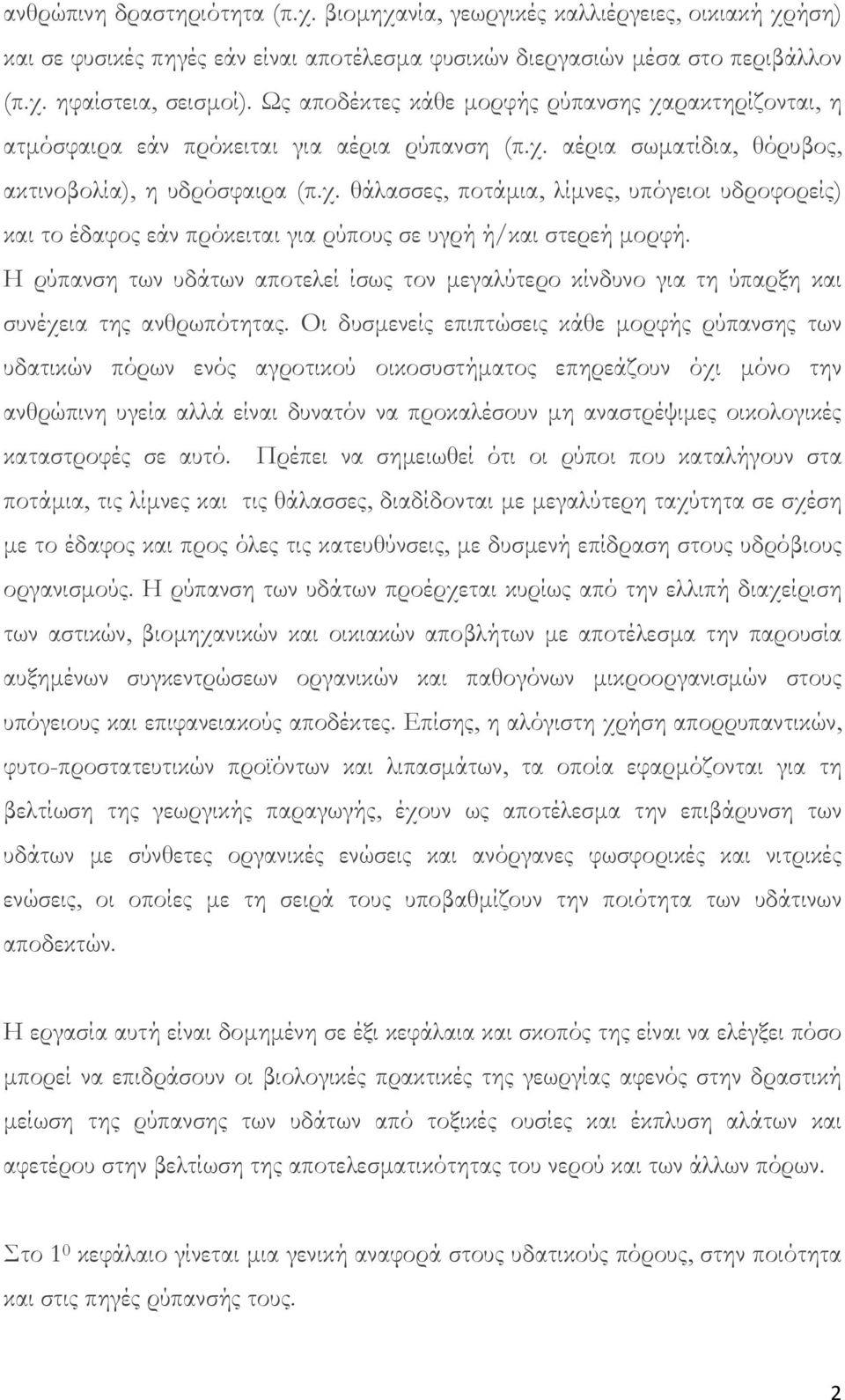 ανθρώπινη δραστηριότητα (π.χ. βιομηχανία, γεωργικές καλλιέργειες, οικιακή χρήση) και σε φυσικές πηγές εάν είναι αποτέλεσμα φυσικών διεργασιών μέσα στο περιβάλλον (π.χ. ηφαίστεια, σεισμοί). Ως αποδέκτες κάθε μορφής ρύπανσης χαρακτηρίζονται, η ατμόσφαιρα εάν πρόκειται για αέρια ρύπανση (π.χ. αέρια σωματίδια, θόρυβος, ακτινοβολία), η υδρόσφαιρα (π.χ. θάλασσες, ποτάμια, λίμνες, υπόγειοι υδροφορείς) και το έδαφος εάν πρόκειται για ρύπους σε υγρή ή/και στερεή μορφή. Η ρύπανση των υδάτων αποτελεί ίσως τον μεγαλύτερο κίνδυνο για τη ύπαρξη και συνέχεια της ανθρωπότητας. Οι δυσμενείς επιπτώσεις κάθε μορφής ρύπανσης των υδατικών πόρων ενός αγροτικού οικοσυστήματος επηρεάζουν όχι μόνο την ανθρώπινη υγεία αλλά είναι δυνατόν να προκαλέσουν μη αναστρέψιμες οικολογικές καταστροφές σε αυτό. Πρέπει να σημειωθεί ότι οι ρύποι που καταλήγουν στα ποτάμια, τις λίμνες και τις θάλασσες, διαδίδονται με μεγαλύτερη ταχύτητα σε σχέση με το έδαφος και προς όλες τις κατευθύνσεις, με δυσμενή επίδραση στους υδρόβιους οργανισμούς. Η ρύπανση των υδάτων προέρχεται κυρίως από την ελλιπή διαχείριση των αστικών, βιομηχανικών και οικιακών αποβλήτων με αποτέλεσμα την παρουσία αυξημένων συγκεντρώσεων οργανικών και παθογόνων μικροοργανισμών στους υπόγειους και επιφανειακούς αποδέκτες. Επίσης, η αλόγιστη χρήση απορρυπαντικών, φυτο-προστατευτικών προϊόντων και λιπασμάτων, τα οποία εφαρμόζονται για τη βελτίωση της γεωργικής παραγωγής, έχουν ως αποτέλεσμα την επιβάρυνση των υδάτων με σύνθετες οργανικές ενώσεις και ανόργανες φωσφορικές και νιτρικές ενώσεις, οι οποίες με τη σειρά τους υποβαθμίζουν την ποιότητα των υδάτινων αποδεκτών.

Η εργασία αυτή είναι δομημένη σε έξι κεφάλαια και σκοπός της είναι να ελέγξει πόσο μπορεί να επιδράσουν οι βιολογικές πρακτικές της γεωργίας αφενός στην δραστική μείωση της ρύπανσης των υδάτων από τοξικές ουσίες και έκπλυση αλάτων και αφετέρου στην βελτίωση της αποτελεσματικότητας του νερού και των άλλων πόρων.

Στο $1^0$ κεφάλαιο γίνεται μια γενική αναφορά στους υδατικούς πόρους, στην ποιότητα και στις πηγές ρύπανσής τους.

2